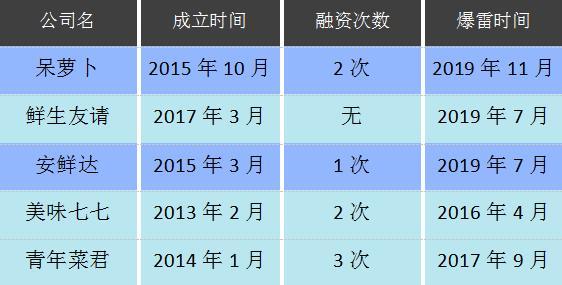 | 公司名 | 成立时间 | 融资次数 | 爆雷时间 |
|---|---|---|---|
| 呆萝卜 | 2015 年 10 月 | 2 次 | 2019 年 11 月 |
| 鲜生友请 | 2017 年 3 月 | 无 | 2019 年 7 月 |
| 安鲜达 | 2015 年 3 月 | 1 次 | 2019 年 7 月 |
| 美味七七 | 2013 年 2 月 | 2 次 | 2016 年 4 月 |
| 青年菜君 | 2014 年 1 月 | 3 次 | 2017 年 9 月 |